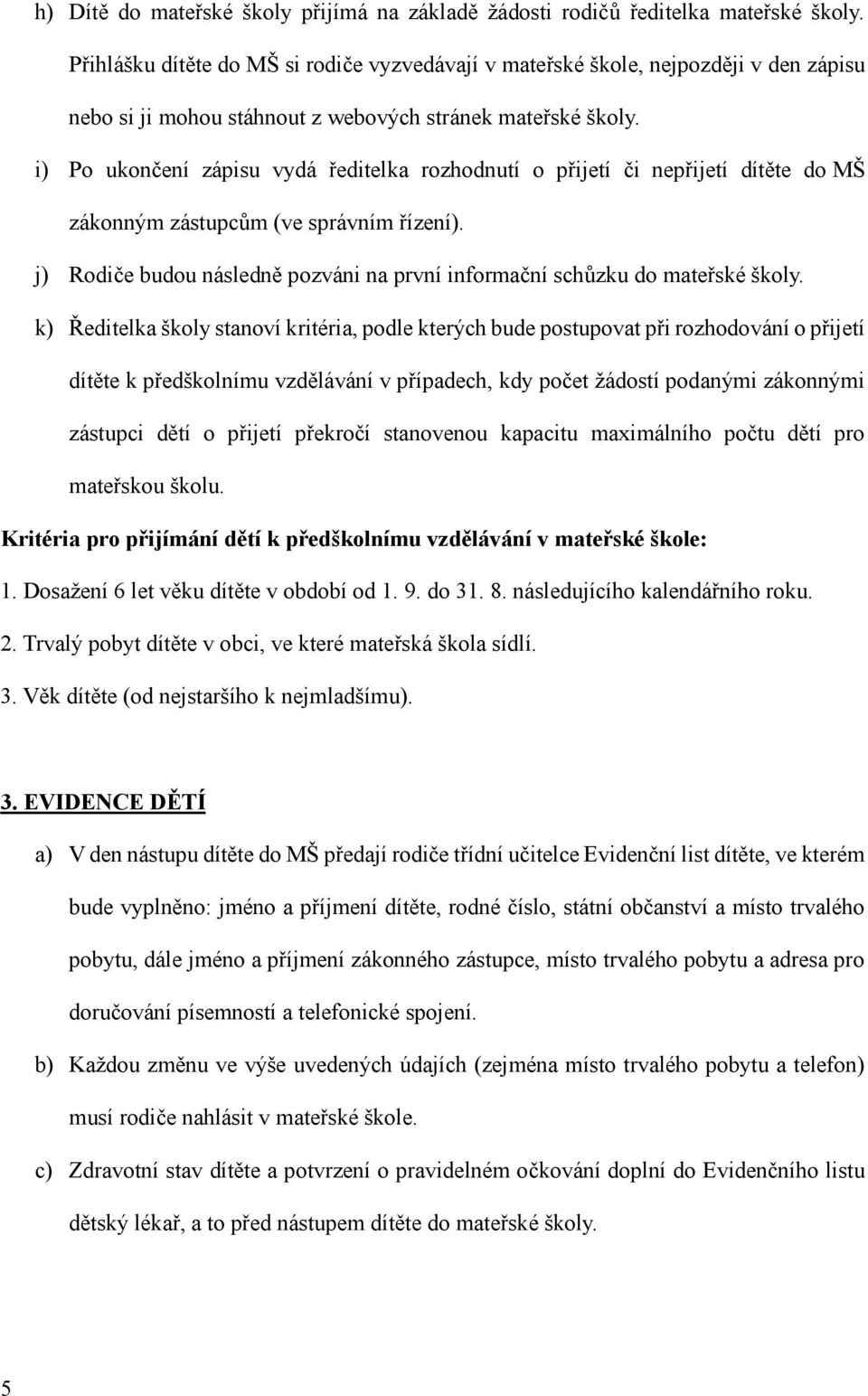 h) Dítě do mateřské školy přijímá na základě žádosti rodičů ředitelka mateřské školy. Přihlášku dítěte do MŠ si rodiče vyzvedávají v mateřské škole, nejpozději v den zápisu nebo si ji mohou stáhnout z webových stránek mateřské školy.

i) Po ukončení zápisu vydá ředitelka rozhodnutí o přijetí či nepřijetí dítěte do MŠ zákonným zástupcům (ve správním řízení).

j) Rodiče budou následně pozváni na první informační schůzku do mateřské školy.

k) Ředitelka školy stanoví kritéria, podle kterých bude postupovat při rozhodování o přijetí dítěte k předškolnímu vzdělávání v případech, kdy počet žádostí podanými zákonnými zástupci dětí o přijetí překročí stanovenou kapacitu maximálního počtu dětí pro mateřskou školu.

Kritéria pro přijímání dětí k předškolnímu vzdělávání v mateřské škole:

1. Dosažení 6 let věku dítěte v období od 1. 9. do 31. 8. následujícího kalendářního roku.

2. Trvalý pobyt dítěte v obci, ve které mateřská škola sídlí.

3. Věk dítěte (od nejstaršího k nejmladšímu).

3. EVIDENCE DĚTÍ

a) V den nástupu dítěte do MŠ předají rodiče třídní učitelce Evidenční list dítěte, ve kterém bude vyplněno: jméno a příjmení dítěte, rodné číslo, státní občanství a místo trvalého pobytu, dále jméno a příjmení zákonného zástupce, místo trvalého pobytu a adresa pro doručování písemností a telefonické spojení.

b) Každou změnu ve výše uvedených údajích (zejména místo trvalého pobytu a telefon) musí rodiče nahlásit v mateřské škole.

c) Zdravotní stav dítěte a potvrzení o pravidelném očkování doplní do Evidenčního listu dětský lékař, a to před nástupem dítěte do mateřské školy.

5